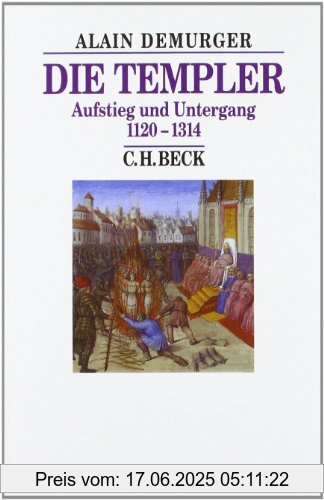 ALAIN DEMURGER

DIE TEMPLER

Aufstieg und Untergang 1120 – 1314

C.H.BECK

Preis vom: 17.06.2025 05:11:22